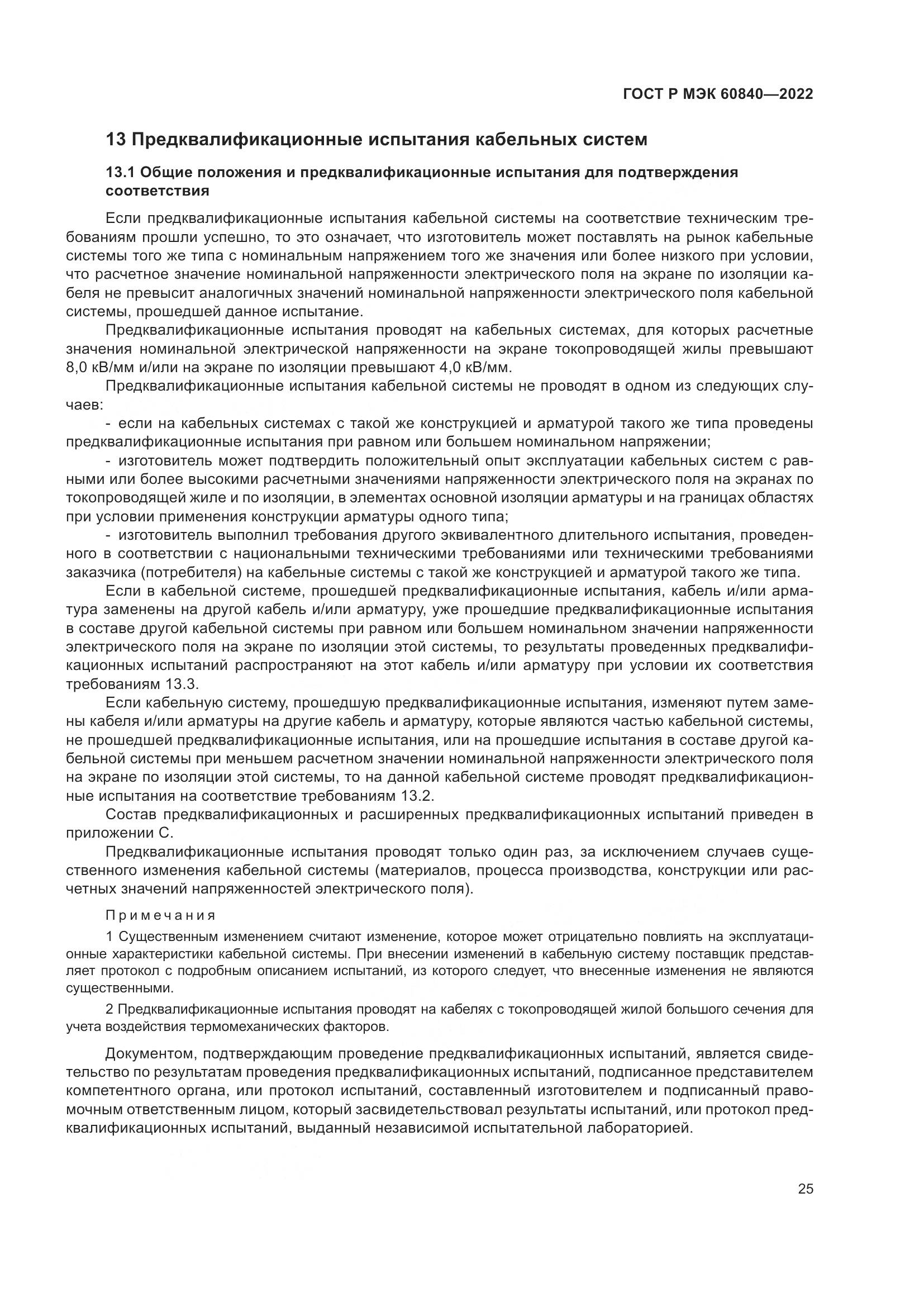 ГОСТ Р МЭК 60840—2022

13 Предквалификационные испытания кабельных систем

13.1 Общие положения и предквалификационные испытания для подтверждения соответствия

Если предквалификационные испытания кабельной системы на соответствие техническим требованиям прошли успешно, то это означает, что изготовитель может поставлять на рынок кабельные системы того же типа с номинальным напряжением того же значения или более низкого при условии, что расчетное значение номинальной напряженности электрического поля на экране по изоляции кабеля не превысит аналогичных значений номинальной напряженности электрического поля кабельной системы, прошедшей данное испытание.

Предквалификационные испытания проводят на кабельных системах, для которых расчетные значения номинальной электрической напряженности на экране токопроводящей жилы превышают 8,0 кВ/мм и/или на экране по изоляции превышают 4,0 кВ/мм.

Предквалификационные испытания кабельной системы не проводят в одном из следующих случаев:

- если на кабельных системах с такой же конструкцией и арматурой такого же типа проведены предквалификационные испытания при равном или большем номинальном напряжении;

- изготовитель может подтвердить положительный опыт эксплуатации кабельных систем с равными или более высокими расчетными значениями напряженности электрического поля на экранах по токопроводящей жиле и по изоляции, в элементах основной изоляции арматуры и на границах областях при условии применения конструкции арматуры одного типа;

- изготовитель выполнил требования другого эквивалентного длительного испытания, проведенного в соответствии с национальными техническими требованиями или техническими требованиями заказчика (потребителя) на кабельные системы с такой же конструкцией и арматурой такого же типа.

Если в кабельной системе, прошедшей предквалификационные испытания, кабель и/или арматура заменены на другой кабель и/или арматуру, уже прошедшие предквалификационные испытания в составе другой кабельной системы при равном или большем номинальном значении напряженности электрического поля на экране по изоляции этой системы, то результаты проведенных предквалификационных испытаний распространяют на этот кабель и/или арматуру при условии их соответствия требованиям 13.3.

Если кабельную систему, прошедшую предквалификационные испытания, изменяют путем замены кабеля и/или арматуры на другие кабель и арматуру, которые являются частью кабельной системы, не прошедшей предквалификационные испытания, или на прошедшие испытания в составе другой кабельной системы при меньшем расчетном значении номинальной напряженности электрического поля на экране по изоляции этой системы, то на данной кабельной системе проводят предквалификационные испытания на соответствие требованиям 13.2.

Состав предквалификационных и расширенных предквалификационных испытаний приведен в приложении С.

Предквалификационные испытания проводят только один раз, за исключением случаев существенного изменения кабельной системы (материалов, процесса производства, конструкции или расчетных значений напряженностей электрического поля).

Примечания

1 Существенным изменением считают изменение, которое может отрицательно повлиять на эксплуатационные характеристики кабельной системы. При внесении изменений в кабельную систему поставщик представляет протокол с подробным описанием испытаний, из которого следует, что внесенные изменения не являются существенными.

2 Предквалификационные испытания проводят на кабелях с токопроводящей жилой большого сечения для учета воздействия термомеханических факторов.

Документом, подтверждающим проведение предквалификационных испытаний, является свидетельство по результатам проведения предквалификационных испытаний, подписанное представителем компетентного органа, или протокол испытаний, составленный изготовителем и подписанный правомочным ответственным лицом, который засвидетельствовал результаты испытаний, или протокол предквалификационных испытаний, выданный независимой испытательной лабораторией.

25